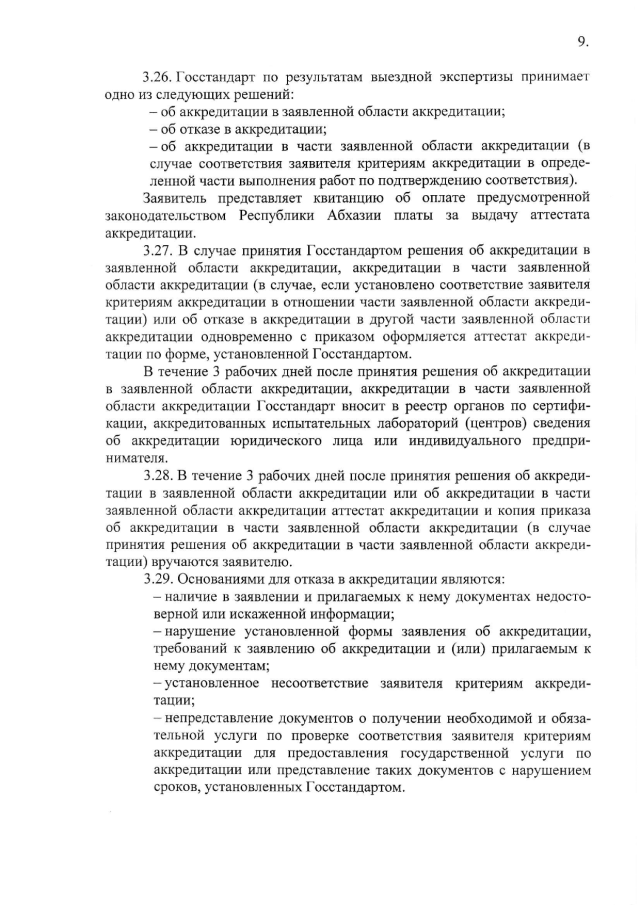 9.

3.26. Госстандарт по результатам выездной экспертизы принимает одно из следующих решений:

– об аккредитации в заявленной области аккредитации;

– об отказе в аккредитации;

– об аккредитации в части заявленной области аккредитации (в случае соответствия заявителя критериям аккредитации в определенной части выполнения работ по подтверждению соответствия).

Заявитель представляет квитанцию об оплате предусмотренной законодательством Республики Абхазии платы за выдачу аттестата аккредитации.

3.27. В случае принятия Госстандартом решения об аккредитации в заявленной области аккредитации, аккредитации в части заявленной области аккредитации (в случае, если установлено соответствие заявителя критериям аккредитации в отношении части заявленной области аккредитации) или об отказе в аккредитации в другой части заявленной области аккредитации одновременно с приказом оформляется аттестат аккредитации по форме, установленной Госстандартом.

В течение 3 рабочих дней после принятия решения об аккредитации в заявленной области аккредитации, аккредитации в части заявленной области аккредитации Госстандарт вносит в реестр органов по сертификации, аккредитованных испытательных лабораторий (центров) сведения об аккредитации юридического лица или индивидуального предпринимателя.

3.28. В течение 3 рабочих дней после принятия решения об аккредитации в заявленной области аккредитации или об аккредитации в части заявленной области аккредитации аттестат аккредитации и копия приказа об аккредитации в части заявленной области аккредитации (в случае принятия решения об аккредитации в части заявленной области аккредитации) вручаются заявителю.

3.29. Основаниями для отказа в аккредитации являются:

– наличие в заявлении и прилагаемых к нему документах недостоверной или искаженной информации;

– нарушение установленной формы заявления об аккредитации, требований к заявлению об аккредитации и (или) прилагаемым к нему документам;

– установленное несоответствие заявителя критериям аккредитации;

– непредставление документов о получении необходимой и обязательной услуги по проверке соответствия заявителя критериям аккредитации для предоставления государственной услуги по аккредитации или представление таких документов с нарушением сроков, установленных Госстандартом.